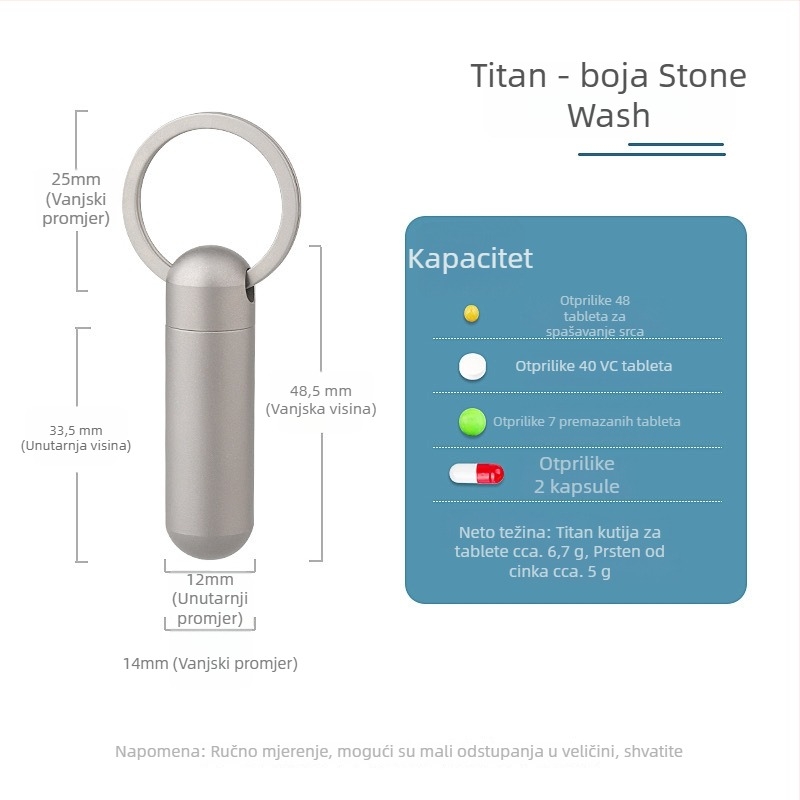 Titan - boja Stone Wash

25mm (Vanjski promjer)

33,5 mm (Unutarnja visina)

48,5 mm (Vanjska visina)

12mm (Unutarnji promjer)

14mm (Vanjski promjer)

Kapacitet

Otprilike 48 tableta za spašavanje srca

Otprilike 40 VC tableta

Otprilike 7 premazanih tableta

Otprilike 2 kapsule

Neto težina: Titan kutija za tablete cca. 6,7 g, Prsten od cinka cca. 5 g

Napomena: Ručno mjerenje, mogući su mali odstupanja u veličini, shvatite